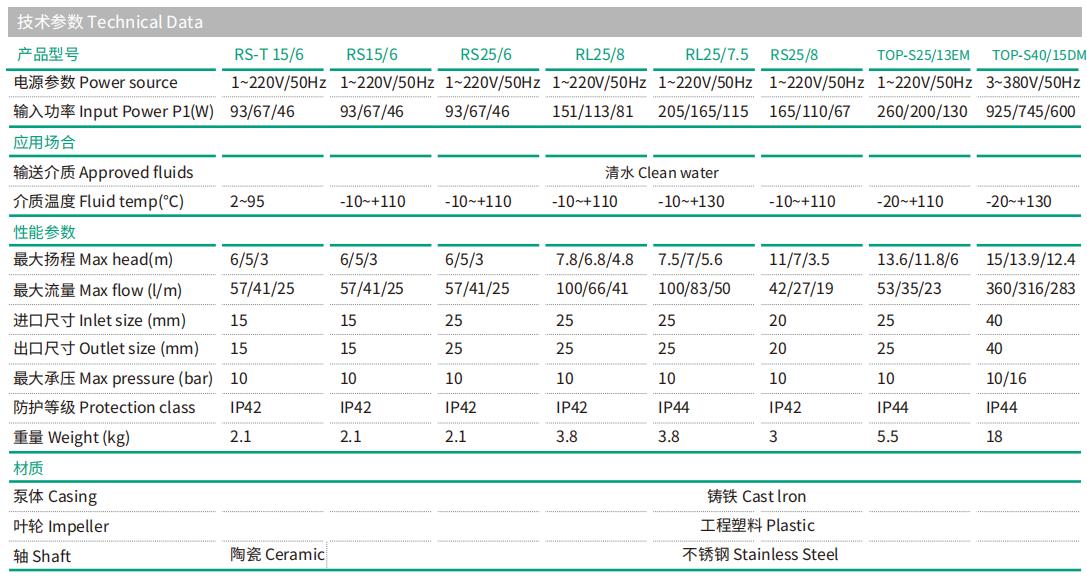 技术参数 Technical Data

| 产品型号 | RS-T 15/6 | RS15/6 | RS25/6 | RL25/8 | RL25/7.5 | RS25/8 | TOP-S25/13EM | TOP-S40/15DM |
|---|---|---|---|---|---|---|---|---|
| 电源参数 Power source | 1~220V/50Hz | 1~220V/50Hz | 1~220V/50Hz | 1~220V/50Hz | 1~220V/50Hz | 1~220V/50Hz | 1~220V/50Hz | 3~380V/50Hz |
| 输入功率 Input Power P1(W) | 93/67/46 | 93/67/46 | 93/67/46 | 151/113/81 | 205/165/115 | 165/110/67 | 260/200/130 | 925/745/600 |
| 应用场合 | | | | | | | | |
| 输送介质 Approved fluids | 清水 Clean water | | | | | | | |
| 介质温度 Fluid temp(°C) | 2~95 | -10~+110 | -10~+110 | -10~+110 | -10~+130 | -10~+110 | -20~+110 | -20~+130 |
| 性能参数 | | | | | | | | |
| 最大扬程 Max head(m) | 6/5/3 | 6/5/3 | 6/5/3 | 7.8/6.8/4.8 | 7.5/7/5.6 | 11/7/3.5 | 13.6/11.8/6 | 15/13.9/12.4 |
| 最大流量 Max flow (l/m) | 57/41/25 | 57/41/25 | 57/41/25 | 100/66/41 | 100/83/50 | 42/27/19 | 53/35/23 | 360/316/283 |
| 进口尺寸 Inlet size (mm) | 15 | 15 | 25 | 25 | 25 | 20 | 25 | 40 |
| 出口尺寸 Outlet size (mm) | 15 | 15 | 25 | 25 | 25 | 20 | 25 | 40 |
| 最大承压 Max pressure (bar) | 10 | 10 | 10 | 10 | 10 | 10 | 10 | 10/16 |
| 防护等级 Protection class | IP42 | IP42 | IP42 | IP42 | IP44 | IP42 | IP44 | IP44 |
| 重量 Weight (kg) | 2.1 | 2.1 | 2.1 | 3.8 | 3.8 | 3 | 5.5 | 18 |
| 材质 | | | | | | | | |
| 泵体 Casing | 铸铁 Cast Iron | | | | | | | |
| 叶轮 Impeller | 工程塑料 Plastic | | | | | | | |
| 轴 Shaft | 陶瓷 Ceramic | 不锈钢 Stainless Steel | | | | | | |